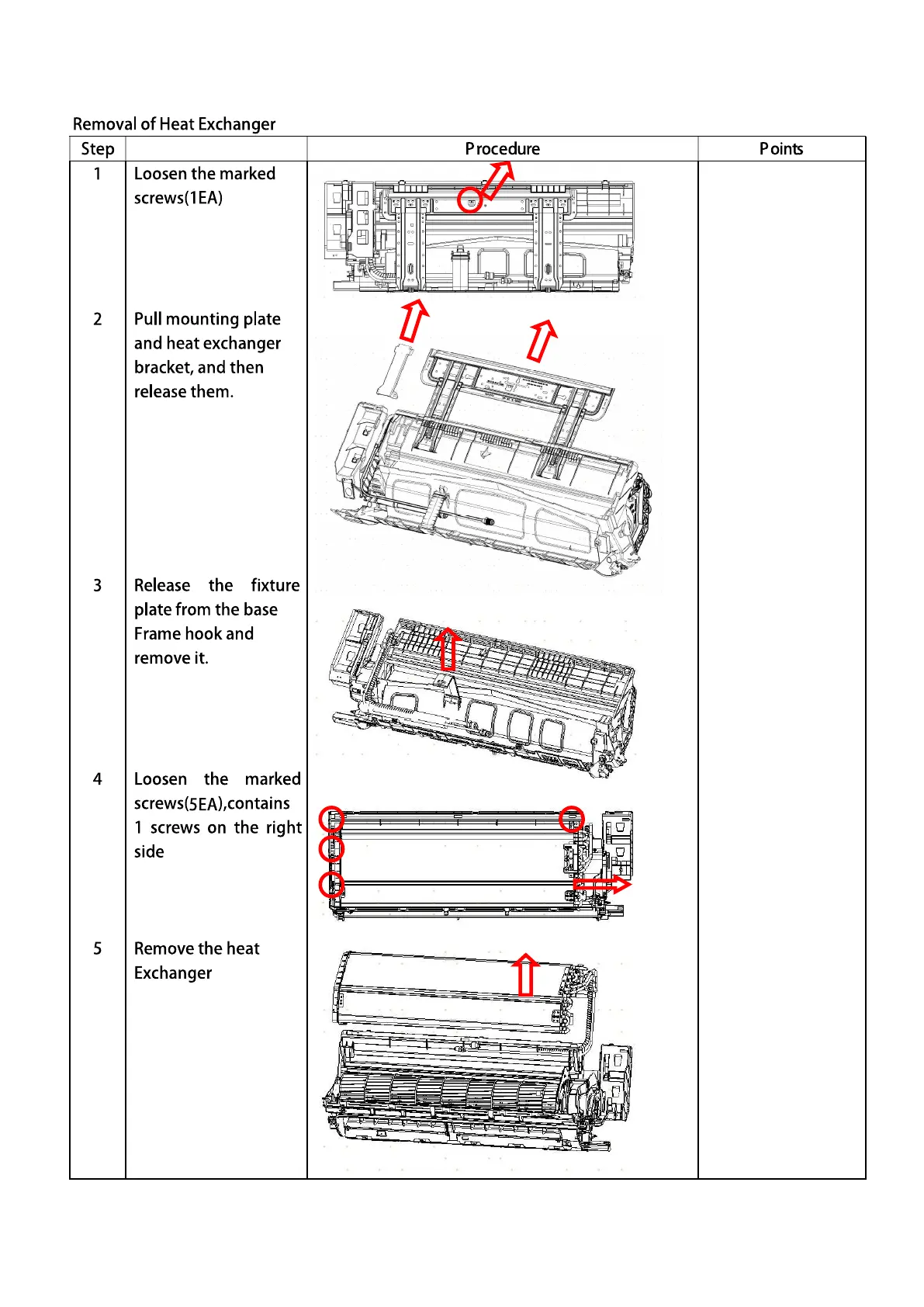 Removal of Heat Exchanger

| Step | | Procedure | Points |
|---|---|---|---|
| 1 | Loosen the marked screws(1EA) | | |
| 2 | Pull mounting plate and heat exchanger bracket, and then release them. | | |
| 3 | Release the fixture plate from the base Frame hook and remove it. | | |
| 4 | Loosen the marked screws(5EA),contains 1 screws on the right side | | |
| 5 | Remove the heat Exchanger | | |